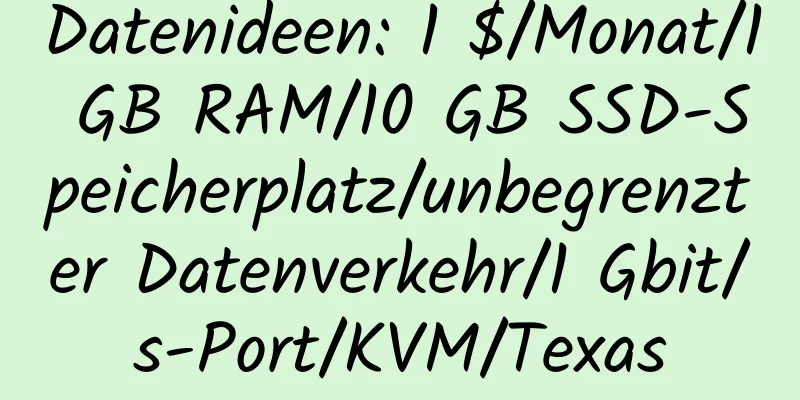 Datenideen: 1 $/Monat/1 GB RAM/10 GB SSD-Speicherplatz/unbegrenzter Datenverkehr/1 Gbit/s-Port/KVM/Texas